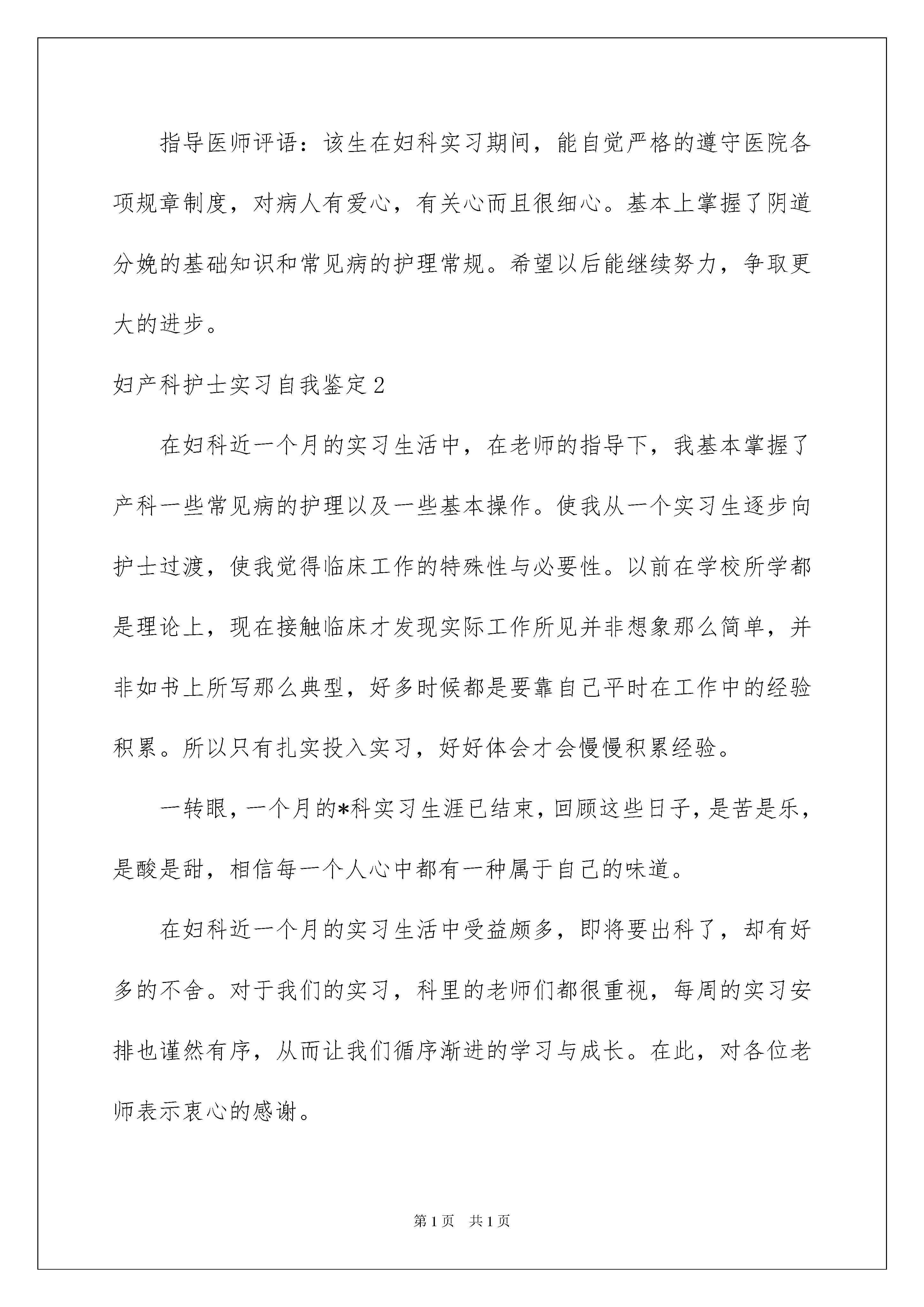 指导医师评语：该生在妇科实习期间，能自觉严格的遵守医院各项规章制度，对病人有爱心，有关心而且很细心。基本上掌握了阴道分娩的基础知识和常见病的护理常规。希望以后能继续努力，争取更大的进步。

妇产科护士实习自我鉴定2

在妇科近一个月的实习生活中，在老师的指导下，我基本掌握了产科一些常见病的护理以及一些基本操作。使我从一个实习生逐步向护士过渡，使我觉得临床工作的特殊性与必要性。以前在学校所学都是理论上，现在接触临床才发现实际工作所见并非想象那么简单，并非如书上所写那么典型，好多时候都是要靠自己平时在工作中的经验积累。所以只有扎实投入实习，好好体会才会慢慢积累经验。

一转眼，一个月的*科实习生涯已结束，回顾这些日子，是苦是乐，是酸是甜，相信每一个人心中都有一种属于自己的味道。

在妇科近一个月的实习生活中受益颇多，即将要出科了，却有好多的不舍。对于我们的实习，科里的老师们都很重视，每周的实习安排也谨然有序，从而让我们循序渐进的学习与成长。在此，对各位老师表示衷心的感谢。

第1页　共1页